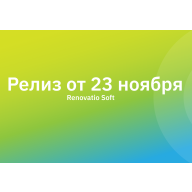 Релиз от 23 ноября
Renovatio Soft